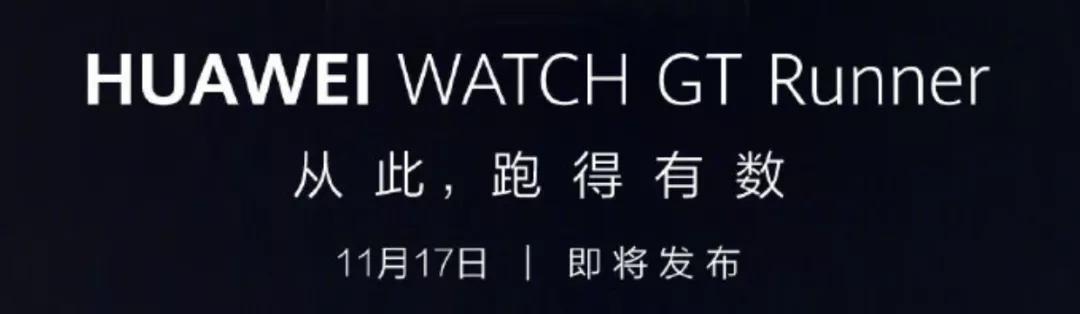 HUAWEI WATCH GT Runner

从此，跑得有数

11月17日 | 即将发布